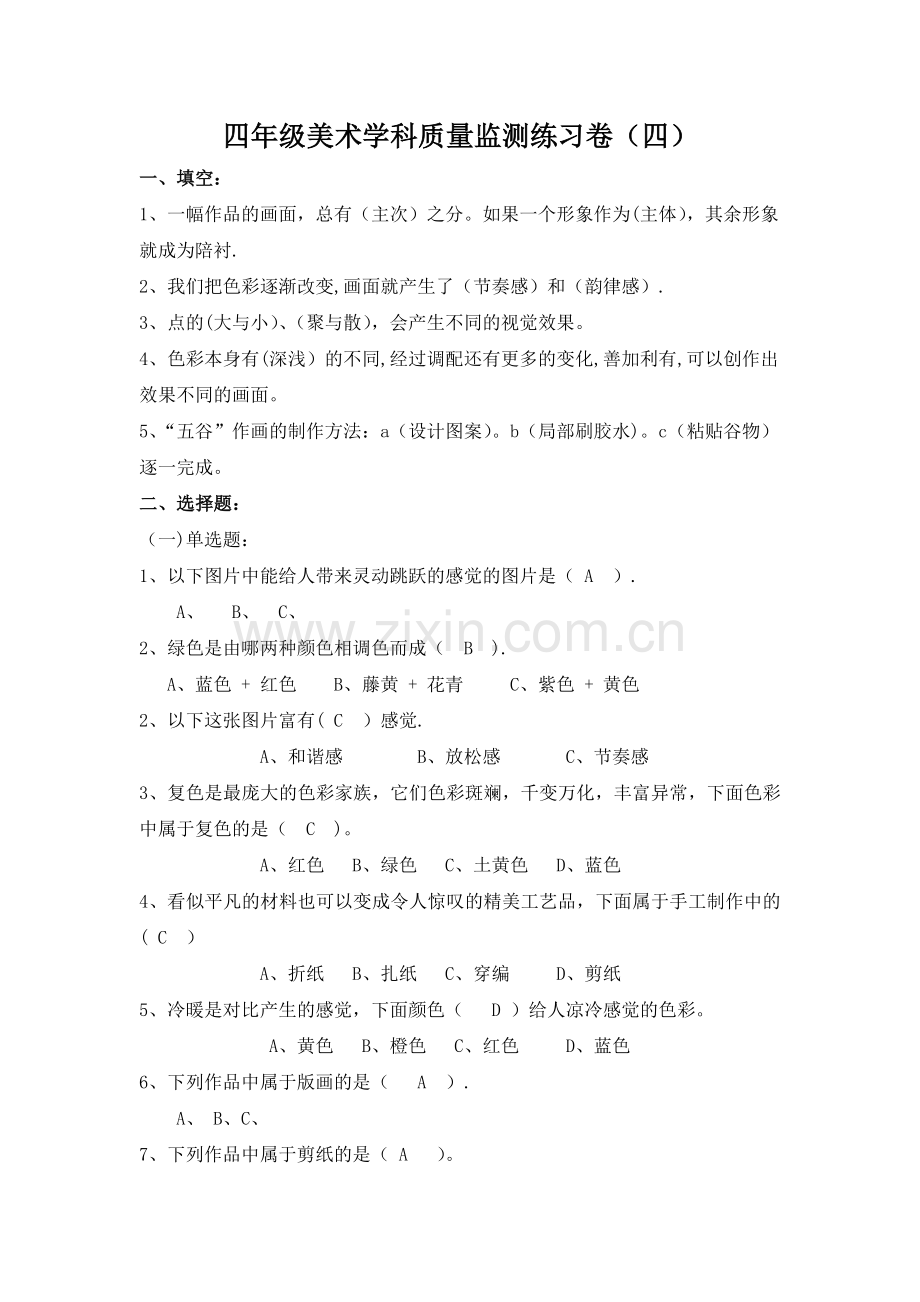 四年级美术学科质量监测练习卷（四）

一、填空：

1、一幅作品的画面，总有（主次）之分。如果一个形象作为(主体)，其余形象就成为陪衬.

2、我们把色彩逐渐改变,画面就产生了（节奏感）和（韵律感）.

3、点的(大与小)、(聚与散)，会产生不同的视觉效果。

4、色彩本身有(深浅）的不同,经过调配还有更多的变化,善加利有,可以创作出效果不同的画面。

5、“五谷”作画的制作方法：a（设计图案)。b（局部刷胶水)。c（粘贴谷物）逐一完成。

二、选择题：

（一)单选题：

1、以下图片中能给人带来灵动跳跃的感觉的图片是（ A ）.

A、 B、 C、

2、绿色是由哪两种颜色相调色而成（ B ).

A、蓝色 + 红色 B、藤黄 + 花青 C、紫色 + 黄色

2、以下这张图片富有( C ）感觉.

A、和谐感 B、放松感 C、节奏感

3、复色是最庞大的色彩家族，它们色彩斑斓，千变万化，丰富异常，下面色彩中属于复色的是（ C ）。

A、红色 B、绿色 C、土黄色 D、蓝色

4、看似平凡的材料也可以变成令人惊叹的精美工艺品，下面属于手工制作中的( C ）

A、折纸 B、扎纸 C、穿编 D、剪纸

5、冷暖是对比产生的感觉，下面颜色（ D ）给人凉冷感觉的色彩。

A、黄色 B、橙色 C、红色 D、蓝色

6、下列作品中属于版画的是（ A ）.

A、 B、C、

7、下列作品中属于剪纸的是（ A )。

www.zixin.com.cn